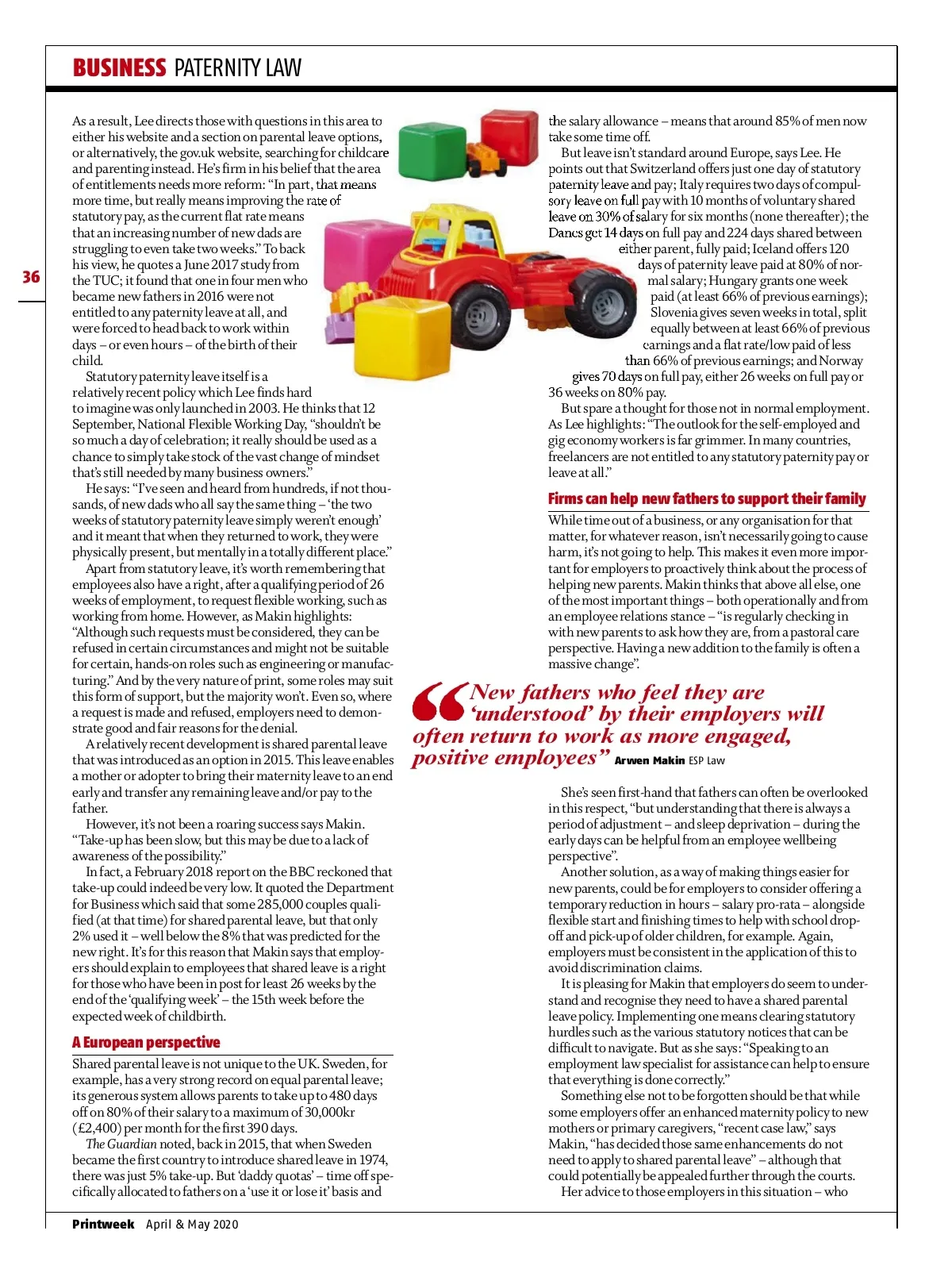 BUSINESS PATERNITY LAW

36

As a result, Lee directs those with questions in this area to either his website and a section on parental leave options, or alternatively, the gov.uk website, searching for childcare and parenting instead. He's firm in his belief that the area of entitlements needs more reform: "In part, that means more time, but really means improving the rate of statutory pay, as the current flat rate means that an increasing number of new dads are struggling to even take two weeks." To back his view, he quotes a June 2017 study from the TUC; it found that one in four men who became new fathers in 2016 were not entitled to any paternity leave at all, and were forced to head back to work within days – or even hours – of the birth of their child.

Statutory paternity leave itself is a relatively recent policy which Lee finds hard to imagine was only launched in 2003. He thinks that 12 September, National Flexible Working Day, "shouldn't be so much a day of celebration; it really should be used as a chance to simply take stock of the vast change of mindset that's still needed by many business owners."

He says: "I've seen and heard from hundreds, if not thousands, of new dads who all say the same thing – 'the two weeks of statutory paternity leave simply weren't enough' and it meant that when they returned to work, they were physically present, but mentally in a totally different place."

Apart from statutory leave, it's worth remembering that employees also have a right, after a qualifying period of 26 weeks of employment, to request flexible working, such as working from home. However, as Makin highlights: "Although such requests must be considered, they can be refused in certain circumstances and might not be suitable for certain, hands-on roles such as engineering or manufacturing." And by the very nature of print, some roles may suit this form of support, but the majority won't. Even so, where a request is made and refused, employers need to demonstrate good and fair reasons for the denial.

A relatively recent development is shared parental leave that was introduced as an option in 2015. This leave enables a mother or adopter to bring their maternity leave to an end early and transfer any remaining leave and/or pay to the father.

However, it's not been a roaring success says Makin. "Take-up has been slow, but this may be due to a lack of awareness of the possibility."

In fact, a February 2018 report on the BBC reckoned that take-up could indeed be very low. It quoted the Department for Business which said that some 285,000 couples qualified (at that time) for shared parental leave, but that only 2% used it – well below the 8% that was predicted for the new right. It's for this reason that Makin says that employers should explain to employees that shared leave is a right for those who have been in post for least 26 weeks by the end of the 'qualifying week' – the 15th week before the expected week of childbirth.

A European perspective

Shared parental leave is not unique to the UK. Sweden, for example, has a very strong record on equal parental leave; its generous system allows parents to take up to 480 days off on 80% of their salary to a maximum of 30,000kr (£2,400) per month for the first 390 days.

The Guardian noted, back in 2015, that when Sweden became the first country to introduce shared leave in 1974, there was just 5% take-up. But 'daddy quotas' – time off specifically allocated to fathers on a 'use it or lose it' basis and the salary allowance – means that around 85% of men now take some time off.

But leave isn't standard around Europe, says Lee. He points out that Switzerland offers just one day of statutory paternity leave and pay; Italy requires two days of compulsory leave on full pay with 10 months of voluntary shared leave on 30% of salary for six months (none thereafter); the Danes get 14 days on full pay and 224 days shared between either parent, fully paid; Iceland offers 120 days of paternity leave paid at 80% of normal salary; Hungary grants one week paid (at least 66% of previous earnings); Slovenia gives seven weeks in total, split equally between at least 66% of previous earnings and a flat rate/low paid of less than 66% of previous earnings; and Norway gives 70 days on full pay, either 26 weeks on full pay or 36 weeks on 80% pay.

But spare a thought for those not in normal employment. As Lee highlights: "The outlook for the self-employed and gig economy workers is far grimmer. In many countries, freelancers are not entitled to any statutory paternity pay or leave at all."

Firms can help new fathers to support their family

While time out of a business, or any organisation for that matter, for whatever reason, isn't necessarily going to cause harm, it's not going to help. This makes it even more important for employers to proactively think about the process of helping new parents. Makin thinks that above all else, one of the most important things – both operationally and from an employee relations stance – "is regularly checking in with new parents to ask how they are, from a pastoral care perspective. Having a new addition to the family is often a massive change".

"New fathers who feel they are 'understood' by their employers will often return to work as more engaged, positive employees" Arwen Makin ESP Law

She's seen first-hand that fathers can often be overlooked in this respect, "but understanding that there is always a period of adjustment – and sleep deprivation – during the early days can be helpful from an employee wellbeing perspective".

Another solution, as a way of making things easier for new parents, could be for employers to consider offering a temporary reduction in hours – salary pro-rata – alongside flexible start and finishing times to help with school drop-off and pick-up of older children, for example. Again, employers must be consistent in the application of this to avoid discrimination claims.

It is pleasing for Makin that employers do seem to understand and recognise they need to have a shared parental leave policy. Implementing one means clearing statutory hurdles such as the various statutory notices that can be difficult to navigate. But as she says: "Speaking to an employment law specialist for assistance can help to ensure that everything is done correctly."

Something else not to be forgotten should be that while some employers offer an enhanced maternity policy to new mothers or primary caregivers, "recent case law," says Makin, "has decided those same enhancements do not need to apply to shared parental leave" – although that could potentially be appealed further through the courts.

Her advice to those employers in this situation – who

Printweek April & May 2020